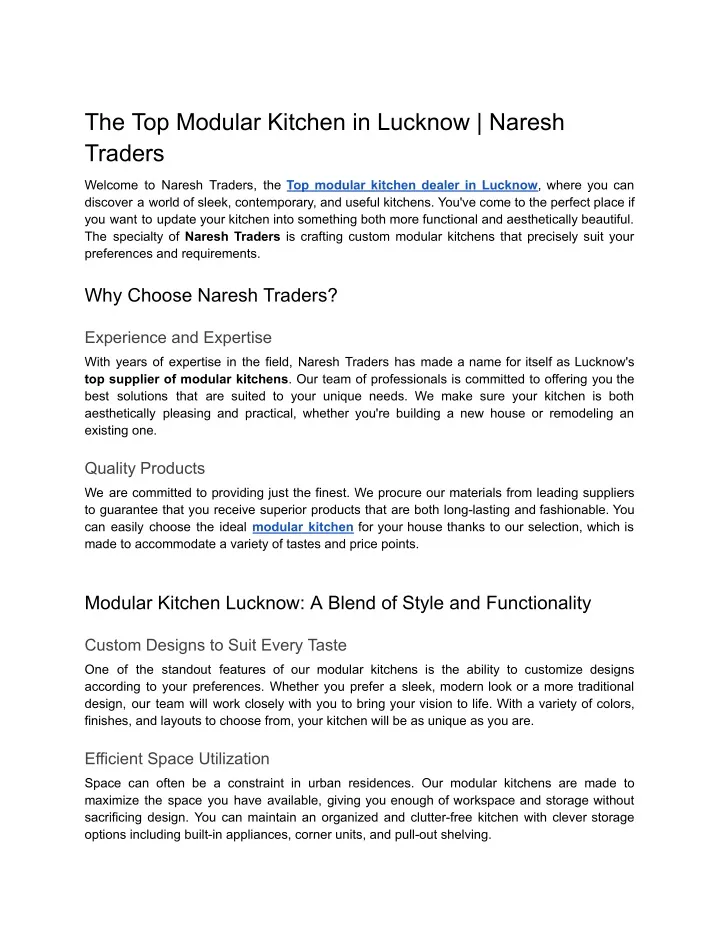 The Top Modular Kitchen in Lucknow | Naresh Traders

Welcome to Naresh Traders, the Top modular kitchen dealer in Lucknow, where you can discover a world of sleek, contemporary, and useful kitchens. You've come to the perfect place if you want to update your kitchen into something both more functional and aesthetically beautiful. The specialty of Naresh Traders is crafting custom modular kitchens that precisely suit your preferences and requirements.

Why Choose Naresh Traders?

Experience and Expertise

With years of expertise in the field, Naresh Traders has made a name for itself as Lucknow's top supplier of modular kitchens. Our team of professionals is committed to offering you the best solutions that are suited to your unique needs. We make sure your kitchen is both aesthetically pleasing and practical, whether you're building a new house or remodeling an existing one.

Quality Products

We are committed to providing just the finest. We procure our materials from leading suppliers to guarantee that you receive superior products that are both long-lasting and fashionable. You can easily choose the ideal modular kitchen for your house thanks to our selection, which is made to accommodate a variety of tastes and price points.

Modular Kitchen Lucknow: A Blend of Style and Functionality

Custom Designs to Suit Every Taste

One of the standout features of our modular kitchens is the ability to customize designs according to your preferences. Whether you prefer a sleek, modern look or a more traditional design, our team will work closely with you to bring your vision to life. With a variety of colors, finishes, and layouts to choose from, your kitchen will be as unique as you are.

Efficient Space Utilization

Space can often be a constraint in urban residences. Our modular kitchens are made to maximize the space you have available, giving you enough of workspace and storage without sacrificing design. You can maintain an organized and clutter-free kitchen with clever storage options including built-in appliances, corner units, and pull-out shelving.